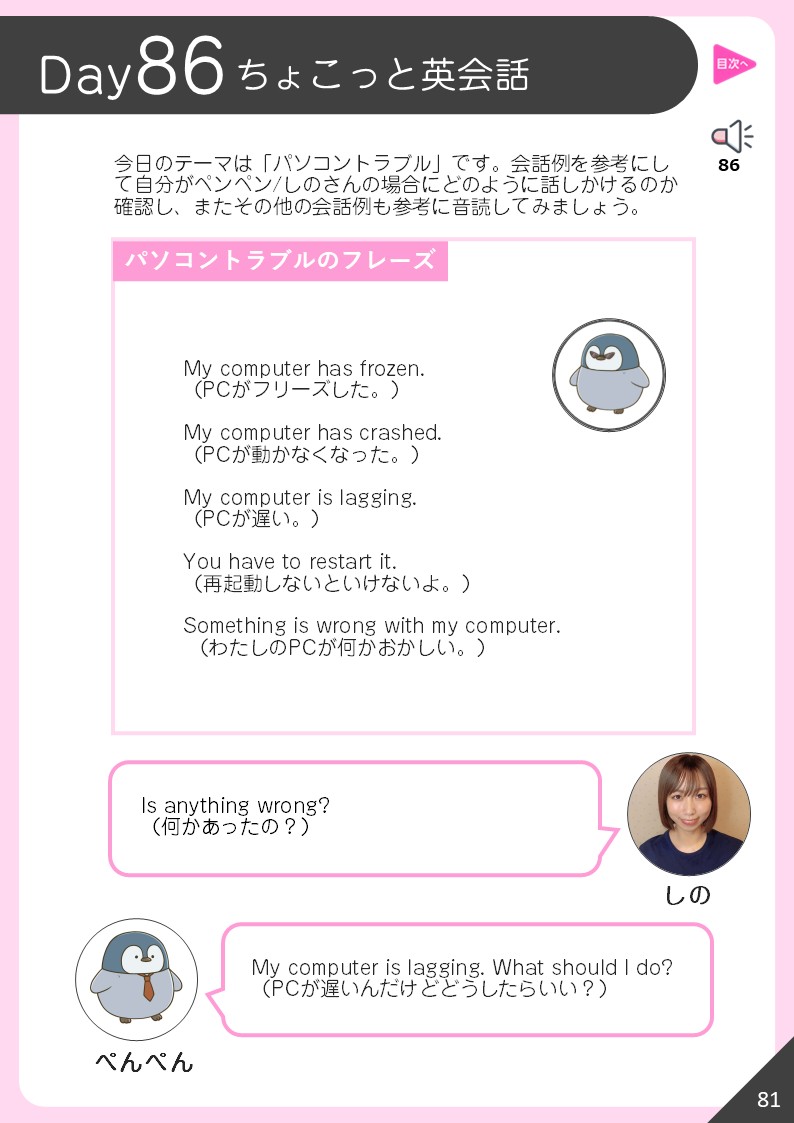 Day86 ちょこっと英会話

目次へ

86

今日のテーマは「パソコントラブル」です。会話例を参考にして自分がペンペン/しのさんの場合にどのように話しかけるのか確認し、またその他の会話例も参考に音読してみましょう。

パソコントラブルのフレーズ

My computer has frozen.
（PCがフリーズした。）

My computer has crashed.
（PCが動かなくなった。）

My computer is lagging.
（PCが遅い。）

You have to restart it.
（再起動しないといけないよ。）

Something is wrong with my computer.
（わたしのPCが何かおかしい。）

Is anything wrong?
（何かあったの？）

しの

My computer is lagging. What should I do?
（PCが遅いんだけどどうしたらいい？）

ぺんぺん

81